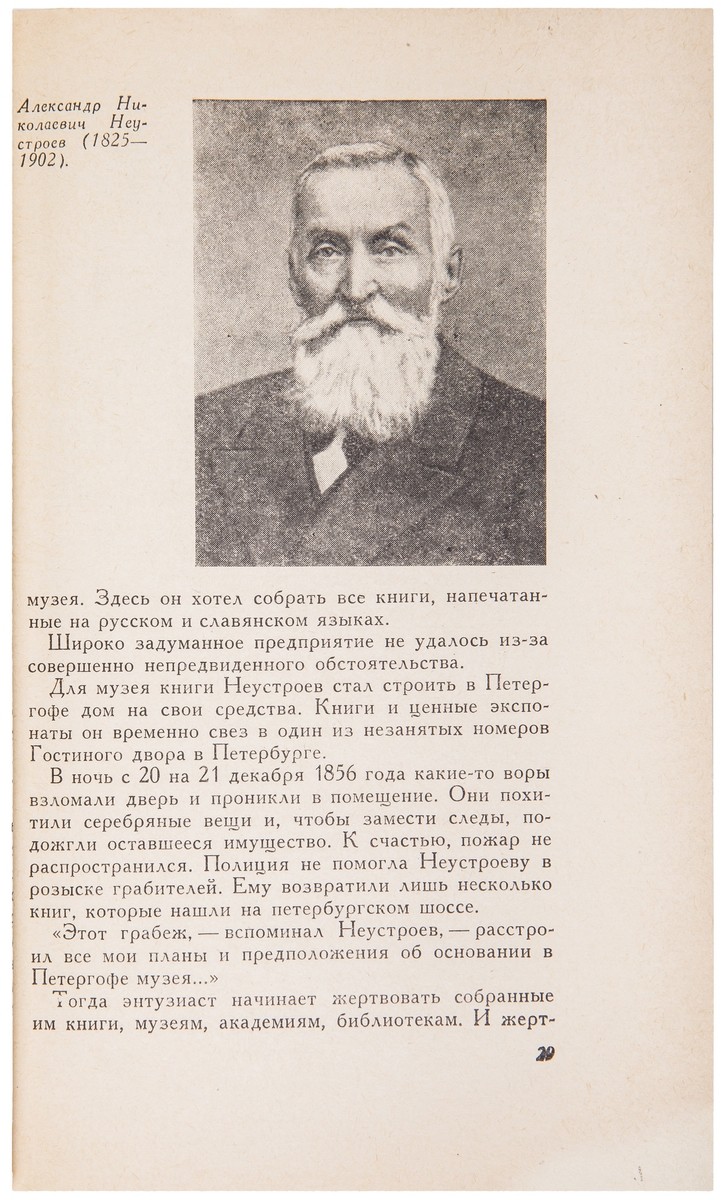 Александр Николаевич Неустроев (1825—1902).

музея. Здесь он хотел собрать все книги, напечатанные на русском и славянском языках.

Широко задуманное предприятие не удалось из-за совершенно непредвиденного обстоятельства.

Для музея книги Неустроев стал строить в Петергофе дом на свои средства. Книги и ценные экспонаты он временно свез в один из незанятых номеров Гостиного двора в Петербурге.

В ночь с 20 на 21 декабря 1856 года какие-то воры взломали дверь и проникли в помещение. Они похитили серебряные вещи и, чтобы замести следы, подожгли оставшееся имущество. К счастью, пожар не распространился. Полиция не помогла Неустроеву в розыске грабителей. Ему возвратили лишь несколько книг, которые нашли на петербургском шоссе.

«Этот грабеж, — вспоминал Неустроев, — расстроил все мои планы и предположения об основании в Петергофе музея...»

Тогда энтузиаст начинает жертвовать собранные им книги, музеям, академиям, библиотекам. И жерт-

29